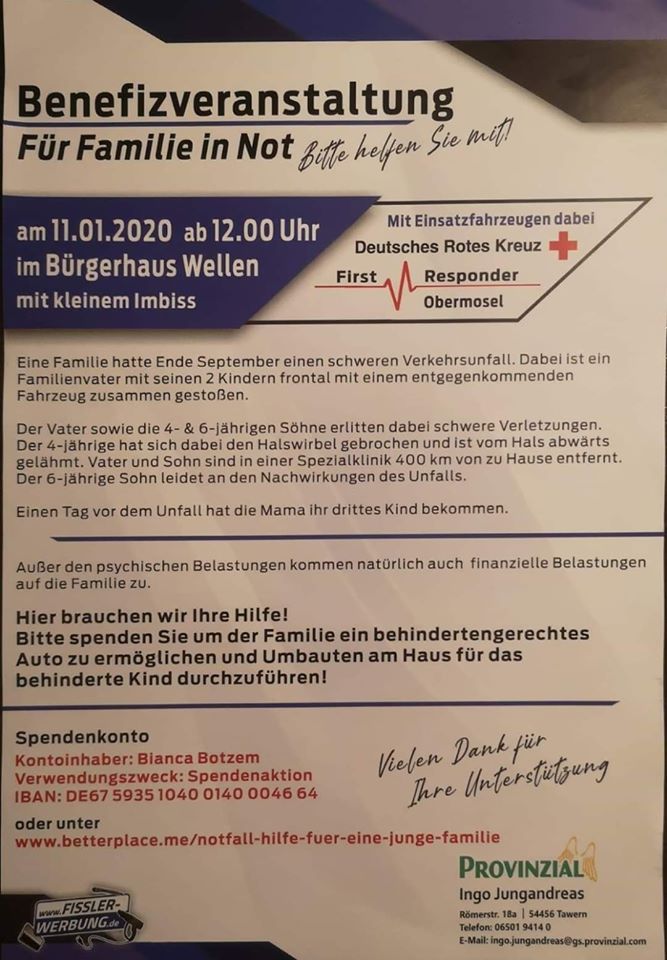 Benefizveranstaltung
Für Familie in Not Bitte helfen Sie mit!

am 11.01.2020 ab 12.00 Uhr
im Bürgerhaus Wellen
mit kleinem Imbiss

Mit Einsatzfahrzeugen dabei
Deutsches Rotes Kreuz
First Responder
Obermosel

Eine Familie hatte Ende September einen schweren Verkehrsunfall. Dabei ist ein Familienvater mit seinen 2 Kindern frontal mit einem entgegenkommenden Fahrzeug zusammen gestoßen.

Der Vater sowie die 4- & 6-jährigen Söhne erlitten dabei schwere Verletzungen. Der 4-jährige hat sich dabei den Halswirbel gebrochen und ist vom Hals abwärts gelähmt. Vater und Sohn sind in einer Spezialklinik 400 km von zu Hause entfernt. Der 6-jährige Sohn leidet an den Nachwirkungen des Unfalls.

Einen Tag vor dem Unfall hat die Mama ihr drittes Kind bekommen.

Außer den psychischen Belastungen kommen natürlich auch finanzielle Belastungen auf die Familie zu.

Hier brauchen wir Ihre Hilfe!
Bitte spenden Sie um der Familie ein behindertengerechtes Auto zu ermöglichen und Umbauten am Haus für das behinderte Kind durchzuführen!

Spendenkonto
Kontoinhaber: Bianca Botzem
Verwendungszweck: Spendenaktion
IBAN: DE67 5935 1040 0140 0046 64

Vielen Dank für Ihre Unterstützung

oder unter
www.betterplace.me/notfall-hilfe-fuer-eine-junge-familie

www.FISSLER-WERBUNG.de

PROVINZIAL
Ingo Jungandreas
Römerstr. 18a | 54456 Tawern
Telefon: 06501 9414 0
E-Mail: ingo.jungandreas@gs.provinzial.com